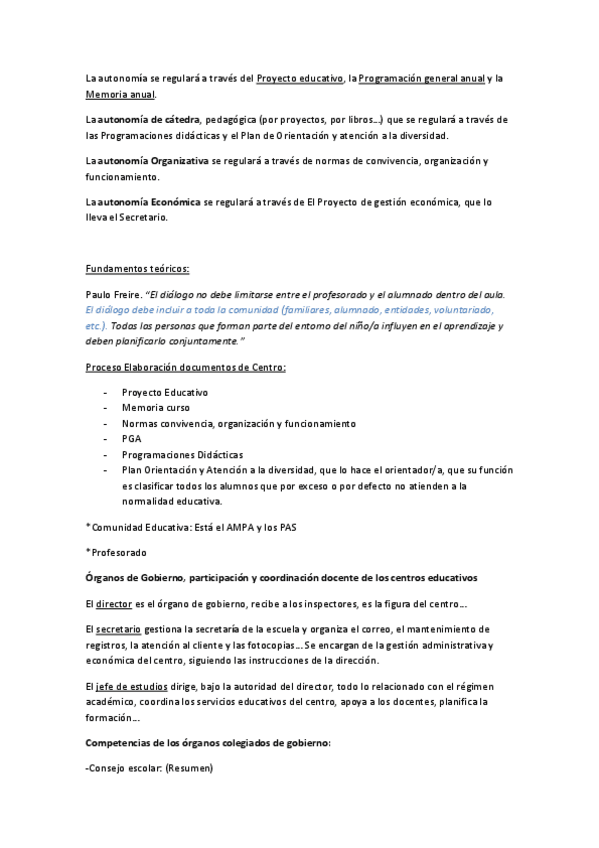 La autonomía se regulará a través del Proyecto educativo, la Programación general anual y la Memoria anual.

La autonomía de cátedra, pedagógica (por proyectos, por libros...) que se regulará a través de las Programaciones didácticas y el Plan de Orientación y atención a la diversidad.

La autonomía Organizativa se regulará a través de normas de convivencia, organización y funcionamiento.

La autonomía Económica se regulará a través de El Proyecto de gestión económica, que lo lleva el Secretario.

Fundamentos teóricos:

Paulo Freire. "El diálogo no debe limitarse entre el profesorado y el alumnado dentro del aula. El diálogo debe incluir a toda la comunidad (familiares, alumnado, entidades, voluntariado, etc.). Todas las personas que forman parte del entorno del niño/a influyen en el aprendizaje y deben planificarlo conjuntamente."

Proceso Elaboración documentos de Centro:

- Proyecto Educativo
- Memoria curso
- Normas convivencia, organización y funcionamiento
- PGA
- Programaciones Didácticas
- Plan Orientación y Atención a la diversidad, que lo hace el orientador/a, que su función es clasificar todos los alumnos que por exceso o por defecto no atienden a la normalidad educativa.

*Comunidad Educativa: Está el AMPA y los PAS

*Profesorado

Órganos de Gobierno, participación y coordinación docente de los centros educativos

El director es el órgano de gobierno, recibe a los inspectores, es la figura del centro...

El secretario gestiona la secretaría de la escuela y organiza el correo, el mantenimiento de registros, la atención al cliente y las fotocopias... Se encargan de la gestión administrativa y económica del centro, siguiendo las instrucciones de la dirección.

El jefe de estudios dirige, bajo la autoridad del director, todo lo relacionado con el régimen académico, coordina los servicios educativos del centro, apoya a los docentes, planifica la formación...

Competencias de los órganos colegiados de gobierno:

-Consejo escolar: (Resumen)